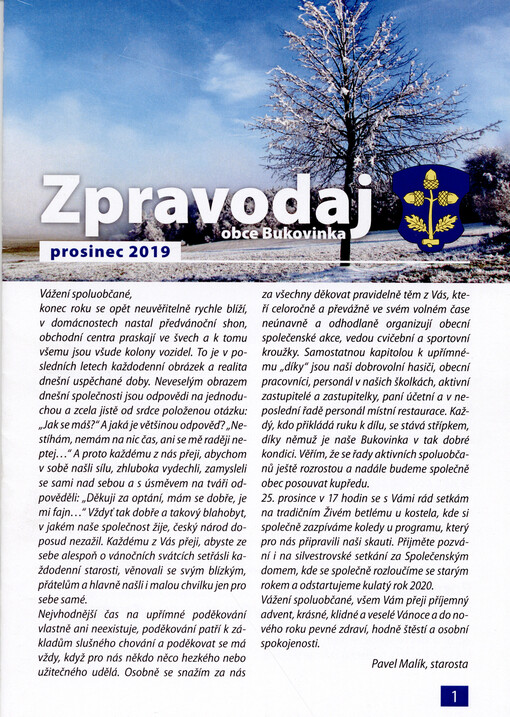 Zpravodaj
obce Bukovinka
prosinec 2019

Vážení spoluobčané,
konec roku se opět neuvěřitelně rychle blíží, v domácnostech nastal předvánoční shon, obchodní centra praskají ve švech a k tomu všemu jsou všude kolony vozidel. To je v posledních letech každodenní obrázek a realita dnešní uspěchané doby. Neveselým obrazem dnešní společnosti jsou odpovědi na jednoduchou a zcela jistě od srdce položenou otázku: „Jak se máš?" A jaká je většinou odpověď? „Nestíhám, nemám na nic čas, ani se mě raději neptej…" A proto každému z nás přeji, abychom v sobě našli sílu, zhluboka vydechli, zamysleli se sami nad sebou a s úsměvem na tváři odpověděli: „Děkuji za optání, mám se dobře, je mi fajn…" Vždyť tak dobře a takový blahobyt, v jakém naše společnost žije, český národ doposud nezažil. Každému z Vás přeji, abyste ze sebe alespoň o vánočních svátcích setřásli každodenní starosti, věnovali se svým blízkým, přátelům a hlavně našli i malou chvilku jen pro sebe samé.
Nejvhodnější čas na upřímné poděkování vlastně ani neexistuje, poděkování patří k základům slušného chování a poděkovat se má vždy, když pro nás někdo něco hezkého nebo užitečného udělá. Osobně se snažím za nás za všechny děkovat pravidelně těm z Vás, kteří celoročně a převážně ve svém volném čase neúnavně a odhodlaně organizují obecní společenské akce, vedou cvičební a sportovní kroužky. Samostatnou kapitolou k upřímnému „díky" jsou naši dobrovolní hasiči, obecní pracovníci, personál v našich školkách, aktivní zastupitelé a zastupitelky, paní účetní a v neposlední řadě personál místní restaurace. Každý, kdo přikládá ruku k dílu, se stává střípkem, díky němuž je naše Bukovinka v tak dobré kondici. Věřím, že se řady aktivních spoluobčanů ještě rozrostou a nadále budeme společně obec posouvat kupředu.
25. prosince v 17 hodin se s Vámi rád setkám na tradičním Živém betlému u kostela, kde si společně zazpíváme koledy u programu, který pro nás připravili naši skauti. Přijměte pozvání i na silvestrovské setkání za Společenským domem, kde se společně rozloučíme se starým rokem a odstartujeme kulatý rok 2020.
Vážení spoluobčané, všem Vám přeji příjemný advent, krásné, klidné a veselé Vánoce a do nového roku pevné zdraví, hodně štěstí a osobní spokojenosti.

Pavel Malík, starosta

1